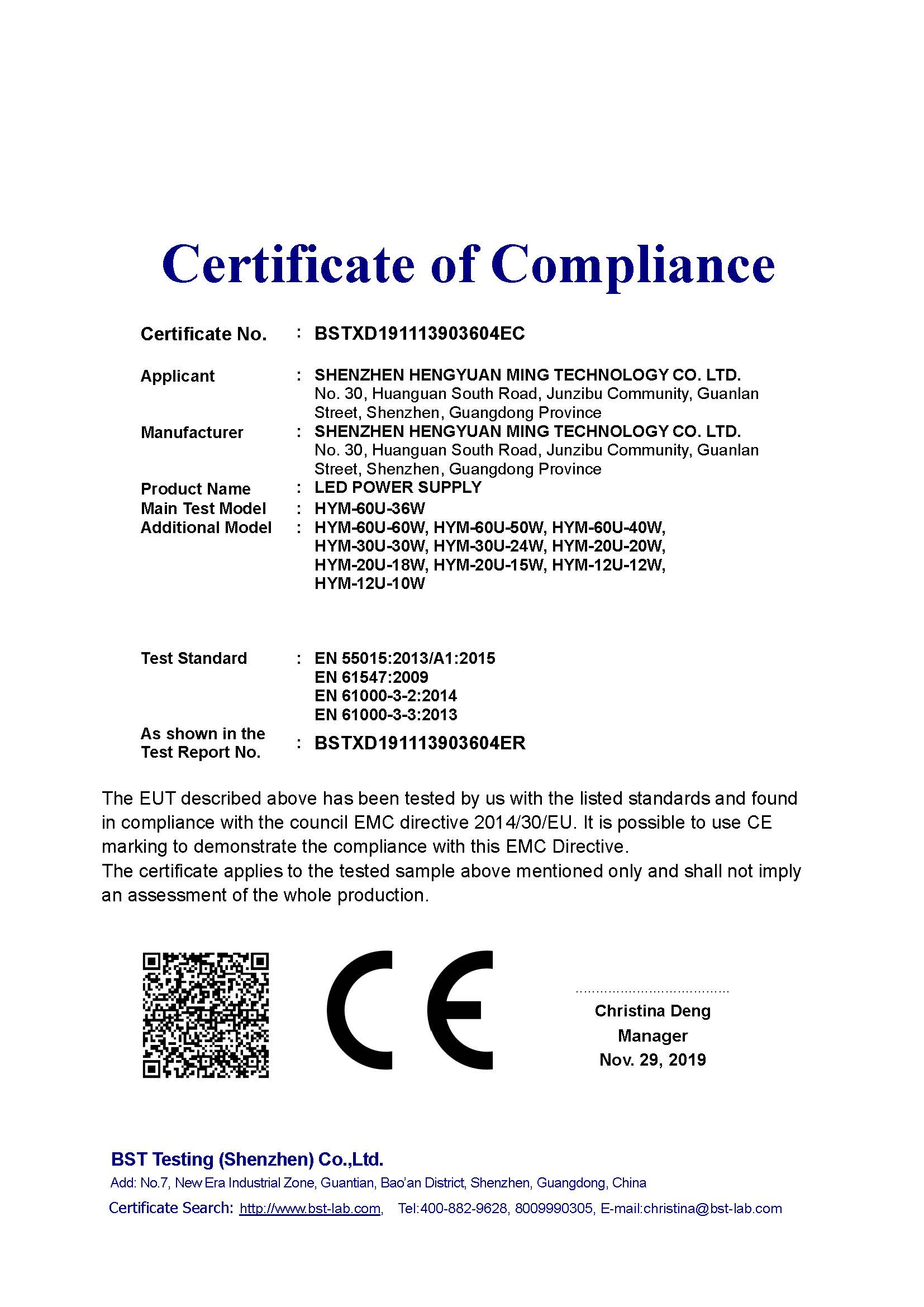 Certificate of Compliance

Certificate No. : BSTXD191113903604EC

Applicant : SHENZHEN HENGYUAN MING TECHNOLOGY CO. LTD. No. 30, Huanguan South Road, Junzibu Community, Guanlan Street, Shenzhen, Guangdong Province

Manufacturer : SHENZHEN HENGYUAN MING TECHNOLOGY CO. LTD. No. 30, Huanguan South Road, Junzibu Community, Guanlan Street, Shenzhen, Guangdong Province

Product Name : LED POWER SUPPLY

Main Test Model : HYM-60U-36W

Additional Model : HYM-60U-60W, HYM-60U-50W, HYM-60U-40W, HYM-30U-30W, HYM-30U-24W, HYM-20U-20W, HYM-20U-18W, HYM-20U-15W, HYM-12U-12W, HYM-12U-10W

Test Standard : EN 55015:2013/A1:2015
EN 61547:2009
EN 61000-3-2:2014
EN 61000-3-3:2013

As shown in the Test Report No. : BSTXD191113903604ER

The EUT described above has been tested by us with the listed standards and found in compliance with the council EMC directive 2014/30/EU. It is possible to use CE marking to demonstrate the compliance with this EMC Directive.
The certificate applies to the tested sample above mentioned only and shall not imply an assessment of the whole production.

CE

Christina Deng
Manager
Nov. 29, 2019

BST Testing (Shenzhen) Co.,Ltd.
Add: No.7, New Era Industrial Zone, Guantian, Bao'an District, Shenzhen, Guangdong, China
Certificate Search: http://www.bst-lab.com, Tel:400-882-9628, 8009990305, E-mail:christina@bst-lab.com